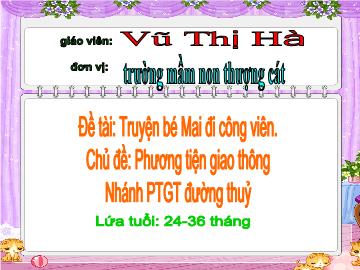 giáo viên: Vũ Thị Hà

đơn vị: trường mầm non thượng cát

Đề tài: Truyện bé Mai đi công viên.
Chủ đề: Phương tiện giao thông
Nhánh PTGT đường thuỷ

Lứa tuổi: 24-36 tháng